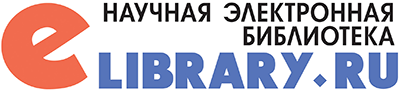 НАУЧНАЯ ЭЛЕКТРОННАЯ БИБЛИОТЕКА

eLIBRARY.RU